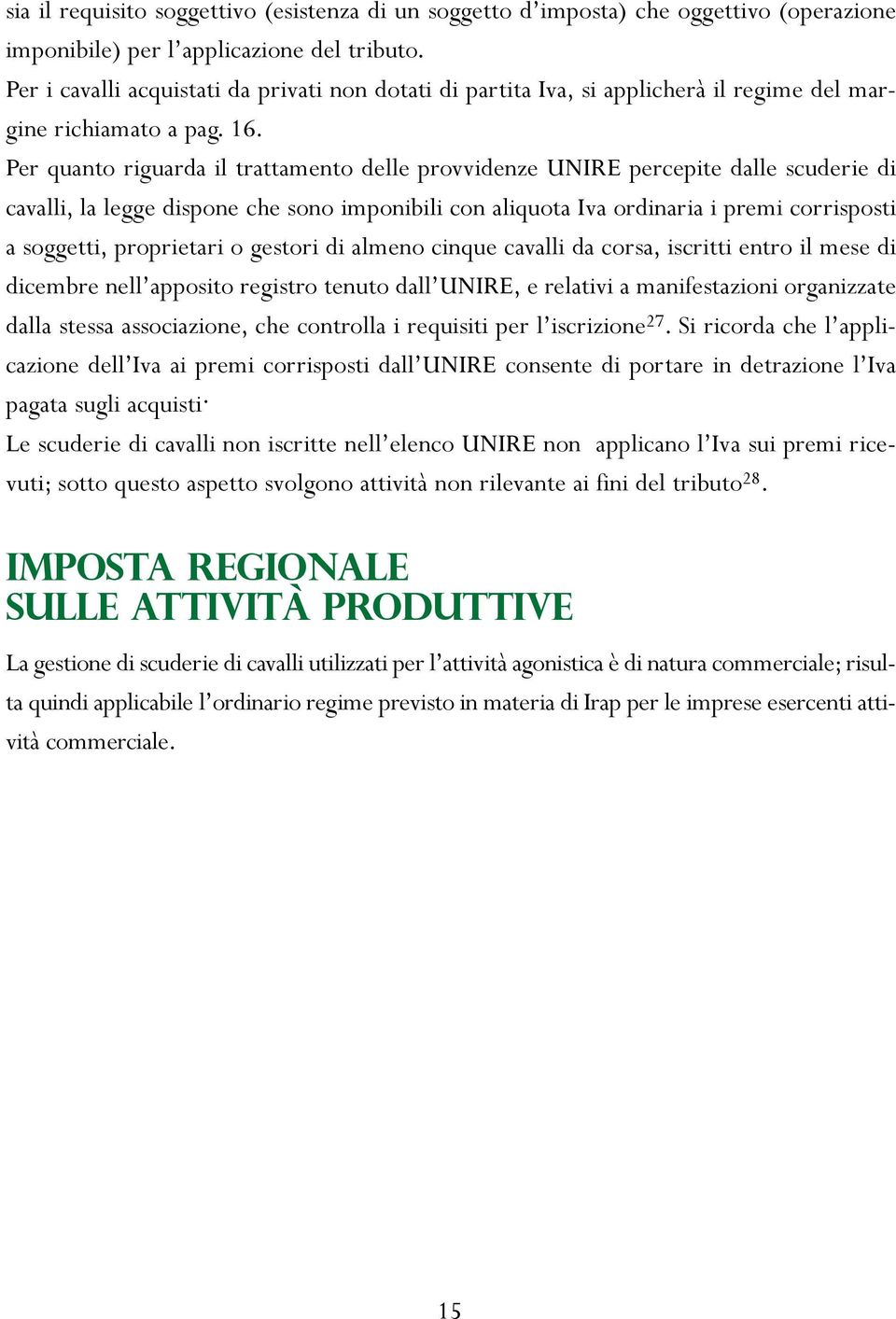 sia il requisito soggettivo (esistenza di un soggetto d'imposta) che oggettivo (operazione imponibile) per l'applicazione del tributo.
Per i cavalli acquistati da privati non dotati di partita Iva, si applicherà il regime del margine richiamato a pag. 16.
Per quanto riguarda il trattamento delle provvidenze UNIRE percepite dalle scuderie di cavalli, la legge dispone che sono imponibili con aliquota Iva ordinaria i premi corrisposti a soggetti, proprietari o gestori di almeno cinque cavalli da corsa, iscritti entro il mese di dicembre nell'apposito registro tenuto dall'UNIRE, e relativi a manifestazioni organizzate dalla stessa associazione, che controlla i requisiti per l'iscrizione$^{27}$. Si ricorda che l'applicazione dell'Iva ai premi corrisposti dall'UNIRE consente di portare in detrazione l'Iva pagata sugli acquisti.
Le scuderie di cavalli non iscritte nell'elenco UNIRE non applicano l'Iva sui premi ricevuti; sotto questo aspetto svolgono attività non rilevante ai fini del tributo$^{28}$.

IMPOSTA REGIONALE
SULLE ATTIVITÀ PRODUTTIVE

La gestione di scuderie di cavalli utilizzati per l'attività agonistica è di natura commerciale; risulta quindi applicabile l'ordinario regime previsto in materia di Irap per le imprese esercenti attività commerciale.

15